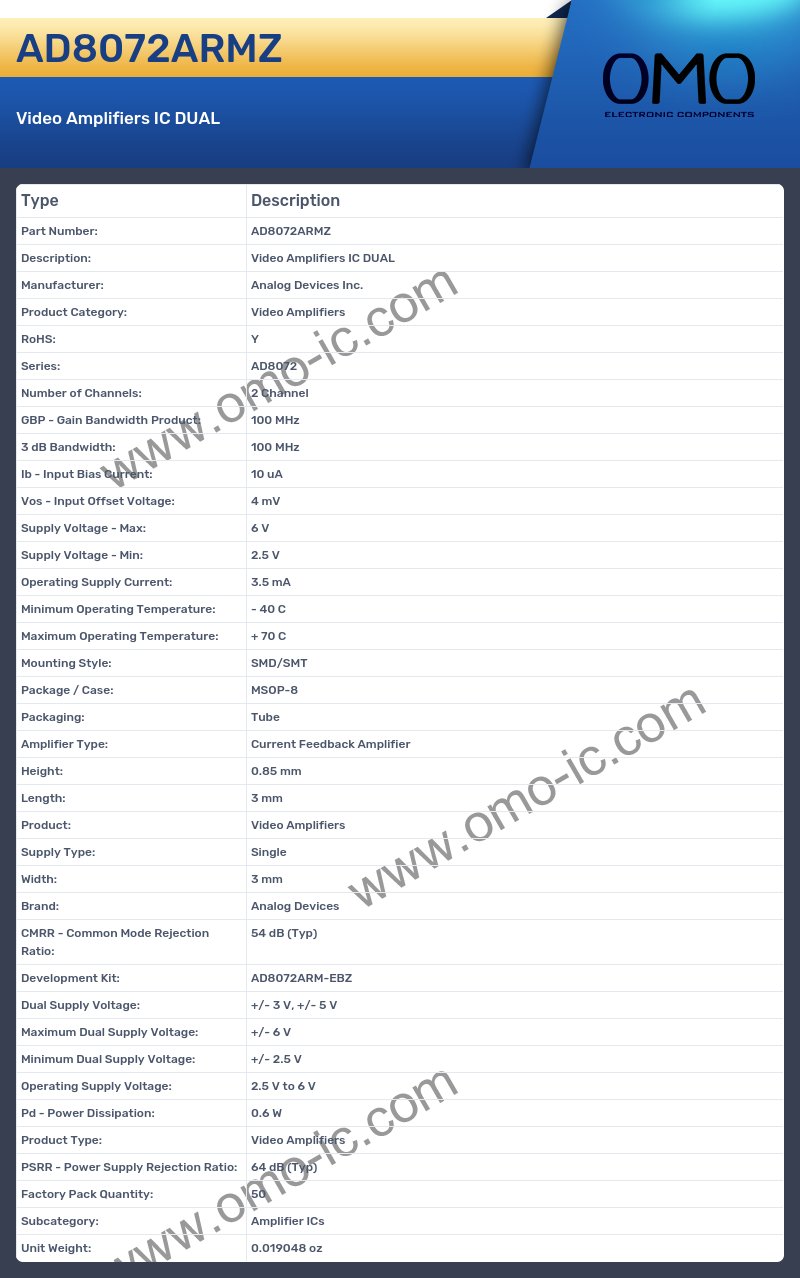 AD8072ARMZ

Video Amplifiers IC DUAL

OMO
ELECTRONIC COMPONENTS

| Type | Description |
|---|---|
| Part Number: | AD8072ARMZ |
| Description: | Video Amplifiers IC DUAL |
| Manufacturer: | Analog Devices Inc. |
| Product Category: | Video Amplifiers |
| RoHS: | Y |
| Series: | AD8072 |
| Number of Channels: | 2 Channel |
| GBP - Gain Bandwidth Product: | 100 MHz |
| 3 dB Bandwidth: | 100 MHz |
| Ib - Input Bias Current: | 10 uA |
| Vos - Input Offset Voltage: | 4 mV |
| Supply Voltage - Max: | 6 V |
| Supply Voltage - Min: | 2.5 V |
| Operating Supply Current: | 3.5 mA |
| Minimum Operating Temperature: | - 40 C |
| Maximum Operating Temperature: | + 70 C |
| Mounting Style: | SMD/SMT |
| Package / Case: | MSOP-8 |
| Packaging: | Tube |
| Amplifier Type: | Current Feedback Amplifier |
| Height: | 0.85 mm |
| Length: | 3 mm |
| Product: | Video Amplifiers |
| Supply Type: | Single |
| Width: | 3 mm |
| Brand: | Analog Devices |
| CMRR - Common Mode Rejection Ratio: | 54 dB (Typ) |
| Development Kit: | AD8072ARM-EBZ |
| Dual Supply Voltage: | +/- 3 V, +/- 5 V |
| Maximum Dual Supply Voltage: | +/- 6 V |
| Minimum Dual Supply Voltage: | +/- 2.5 V |
| Operating Supply Voltage: | 2.5 V to 6 V |
| Pd - Power Dissipation: | 0.6 W |
| Product Type: | Video Amplifiers |
| PSRR - Power Supply Rejection Ratio: | 64 dB (Typ) |
| Factory Pack Quantity: | 50 |
| Subcategory: | Amplifier ICs |
| Unit Weight: | 0.019048 oz |

www.omo-ic.com